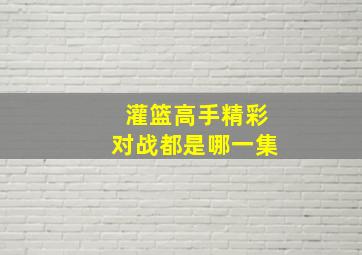 灌篮高手精彩
对战都是哪一集